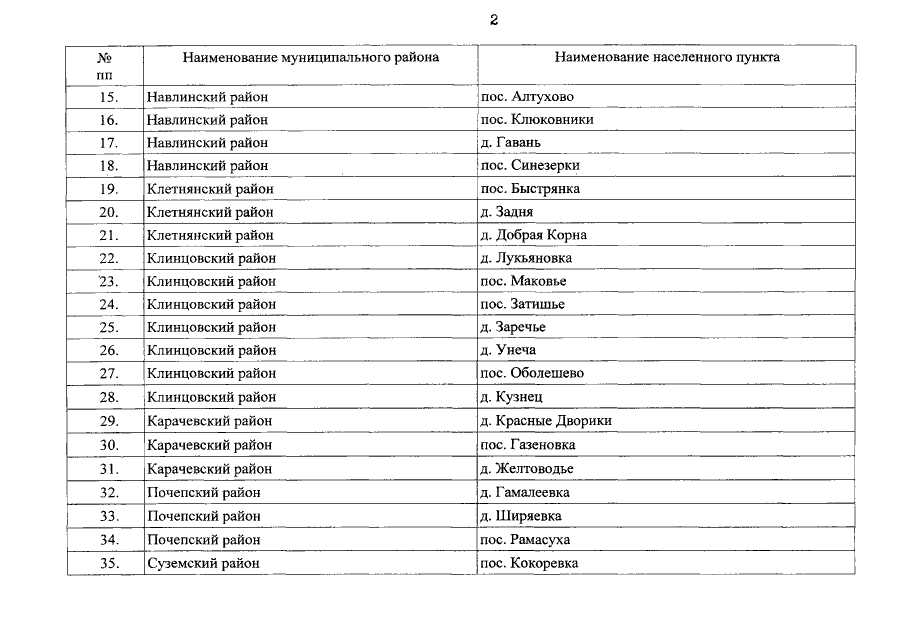 2

| № пп | Наименование муниципального района | Наименование населенного пункта |
|---|---|---|
| 15. | Навлинский район | пос. Алтухово |
| 16. | Навлинский район | пос. Клюковники |
| 17. | Навлинский район | д. Гавань |
| 18. | Навлинский район | пос. Синезерки |
| 19. | Клетнянский район | пос. Быстрянка |
| 20. | Клетнянский район | д. Задня |
| 21. | Клетнянский район | д. Добрая Корна |
| 22. | Клинцовский район | д. Лукьяновка |
| 23. | Клинцовский район | пос. Маковье |
| 24. | Клинцовский район | пос. Затишье |
| 25. | Клинцовский район | д. Заречье |
| 26. | Клинцовский район | д. Унеча |
| 27. | Клинцовский район | пос. Оболешево |
| 28. | Клинцовский район | д. Кузнец |
| 29. | Карачевский район | д. Красные Дворики |
| 30. | Карачевский район | пос. Газеновка |
| 31. | Карачевский район | д. Желтоводье |
| 32. | Почепский район | д. Гамалеевка |
| 33. | Почепский район | д. Ширяевка |
| 34. | Почепский район | пос. Рамасуха |
| 35. | Суземский район | пос. Кокоревка |